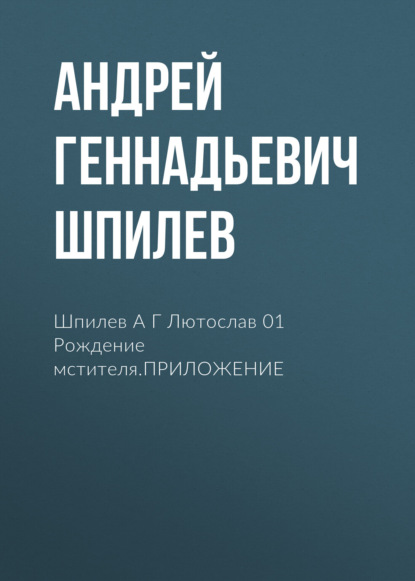 АНДРЕЙ ГЕННАДЬЕВИЧ ШПИЛЕВ

Шпилев А Г Лютослав 01 Рождение мстителя.ПРИЛОЖЕНИЕ